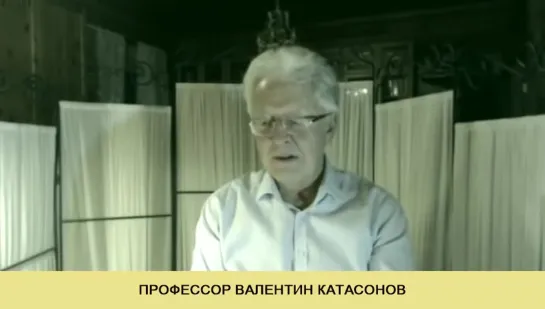 ПРОФЕССОР ВАЛЕНТИН КАТАСОНОВ